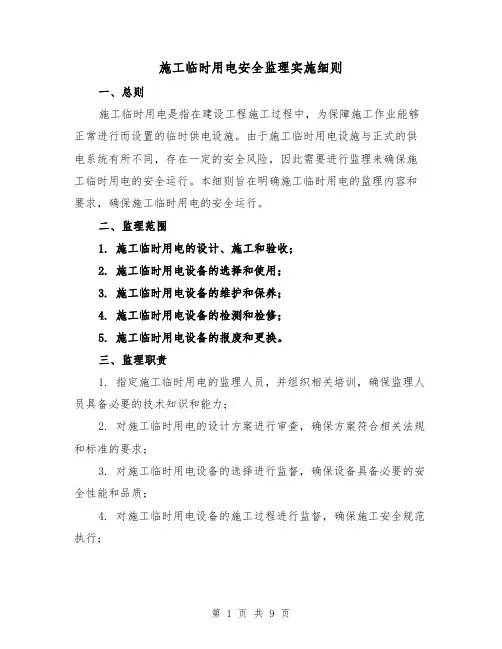 施工临时用电安全监理实施细则

一、总则

施工临时用电是指在建设工程施工过程中，为保障施工作业能够正常进行而设置的临时供电设施。由于施工临时用电设施与正式的供电系统有所不同，存在一定的安全风险，因此需要进行监理来确保施工临时用电的安全运行。本细则旨在明确施工临时用电的监理内容和要求，确保施工临时用电的安全运行。

二、监理范围

1. 施工临时用电的设计、施工和验收；

2. 施工临时用电设备的选择和使用；

3. 施工临时用电设备的维护和保养；

4. 施工临时用电设备的检测和检修；

5. 施工临时用电设备的报废和更换。

三、监理职责

1. 指定施工临时用电的监理人员，并组织相关培训，确保监理人员具备必要的技术知识和能力；

2. 对施工临时用电的设计方案进行审查，确保方案符合相关法规和标准的要求；

3. 对施工临时用电设备的选择进行监督，确保设备具备必要的安全性能和品质；

4. 对施工临时用电设备的施工过程进行监督，确保施工安全规范执行；

第 1 页 共 9 页